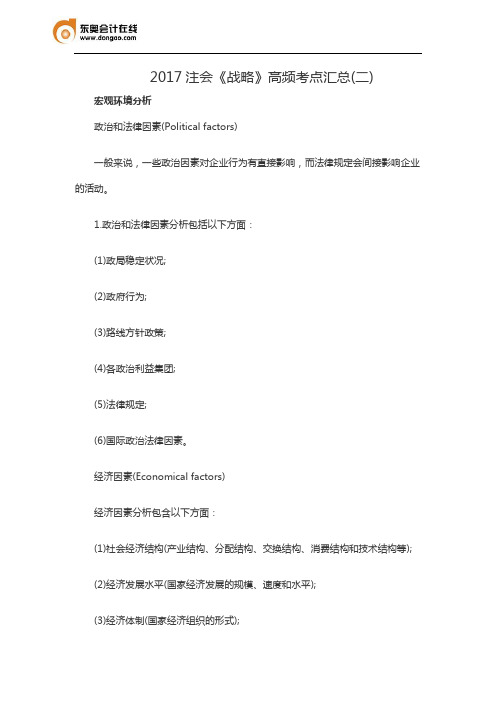 东奥会计在线
www.dongao.com

2017 注会《战略》高频考点汇总(二)

宏观环境分析

政治和法律因素(Political factors)

一般来说，一些政治因素对企业行为有直接影响，而法律规定会间接影响企业的活动。

1.政治和法律因素分析包括以下方面：

(1)政局稳定状况;

(2)政府行为;

(3)路线方针政策;

(4)各政治利益集团;

(5)法律规定;

(6)国际政治法律因素。

经济因素(Economical factors)

经济因素分析包含以下方面：

(1)社会经济结构(产业结构、分配结构、交换结构、消费结构和技术结构等);

(2)经济发展水平(国家经济发展的规模、速度和水平);

(3)经济体制(国家经济组织的形式);